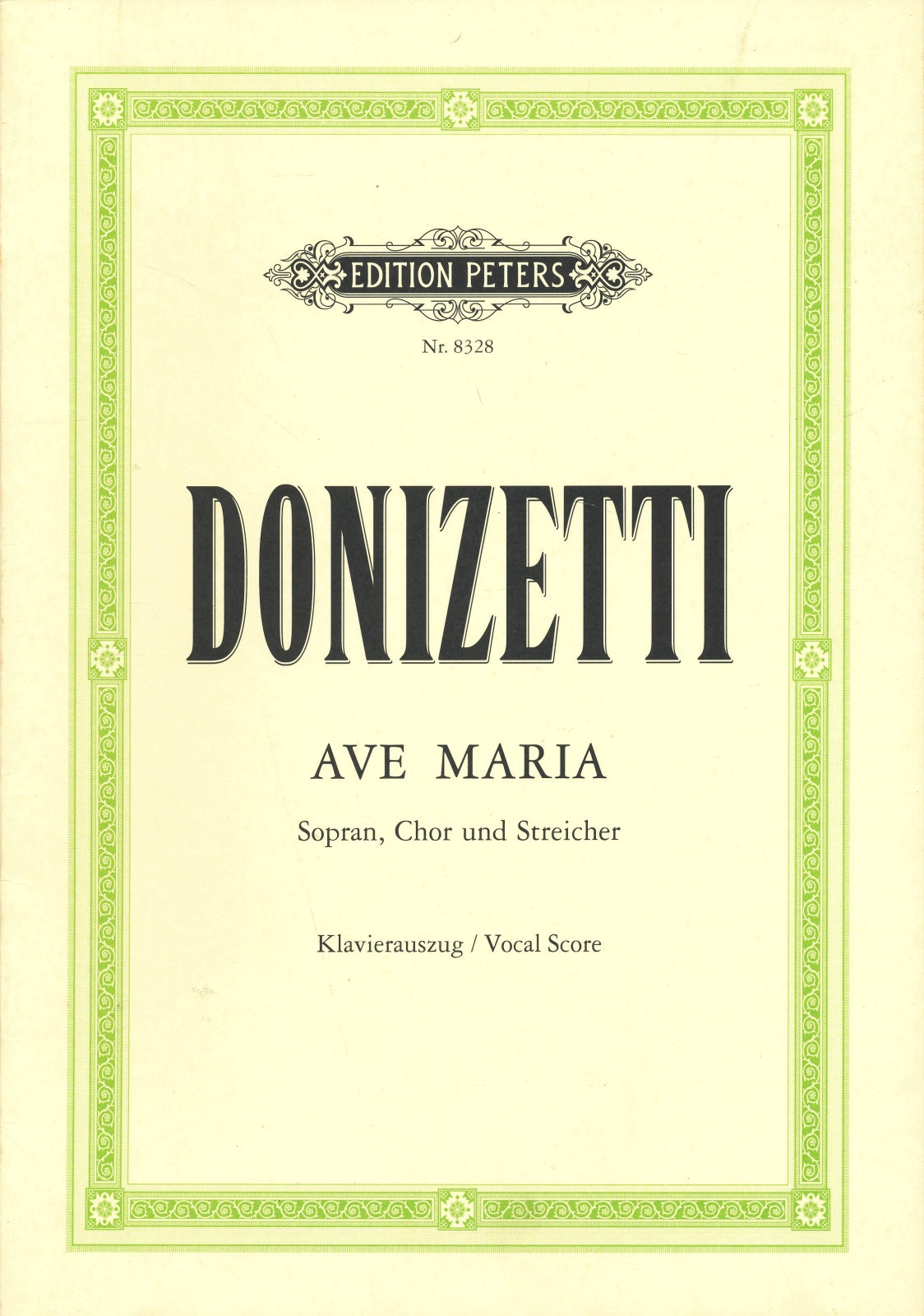 EDITION PETERS

Nr. 8328

DONIZETTI

AVE MARIA

Sopran, Chor und Streicher

Klavierauszug / Vocal Score